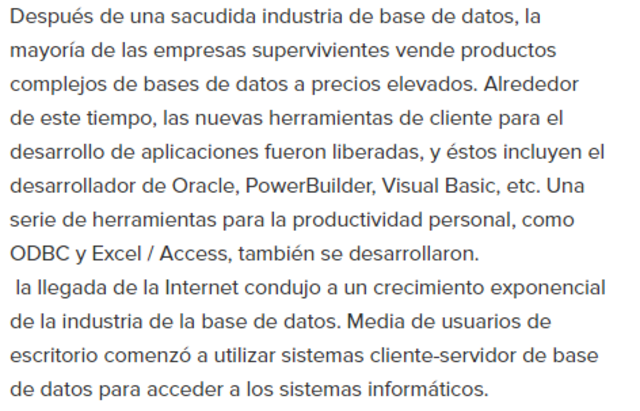 Después de una sacudida industria de base de datos, la mayoría de las empresas supervivientes vende productos complejos de bases de datos a precios elevados. Alrededor de este tiempo, las nuevas herramientas de cliente para el desarrollo de aplicaciones fueron liberadas, y éstos incluyen el desarrollador de Oracle, PowerBuilder, Visual Basic, etc. Una serie de herramientas para la productividad personal, como ODBC y Excel / Access, también se desarrollaron.
la llegada de la Internet condujo a un crecimiento exponencial de la industria de la base de datos. Media de usuarios de escritorio comenzó a utilizar sistemas cliente-servidor de base de datos para acceder a los sistemas informáticos.